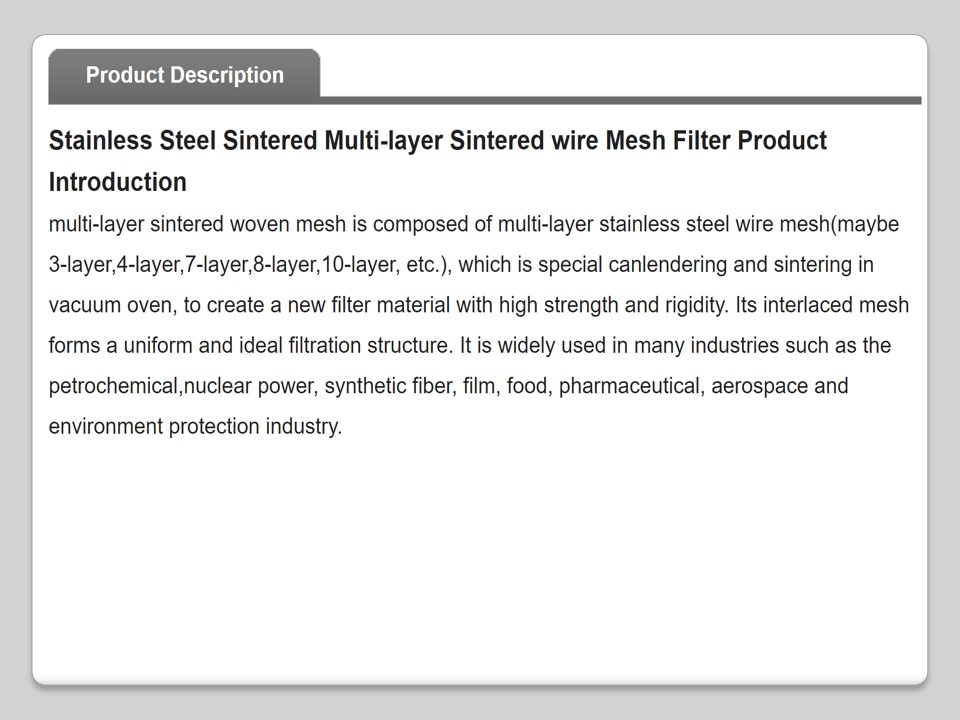 Product Description

Stainless Steel Sintered Multi-layer Sintered wire Mesh Filter Product Introduction

multi-layer sintered woven mesh is composed of multi-layer stainless steel wire mesh(maybe 3-layer,4-layer,7-layer,8-layer,10-layer, etc.), which is special canlendering and sintering in vacuum oven, to create a new filter material with high strength and rigidity. Its interlaced mesh forms a uniform and ideal filtration structure. It is widely used in many industries such as the petrochemical,nuclear power, synthetic fiber, film, food, pharmaceutical, aerospace and environment protection industry.